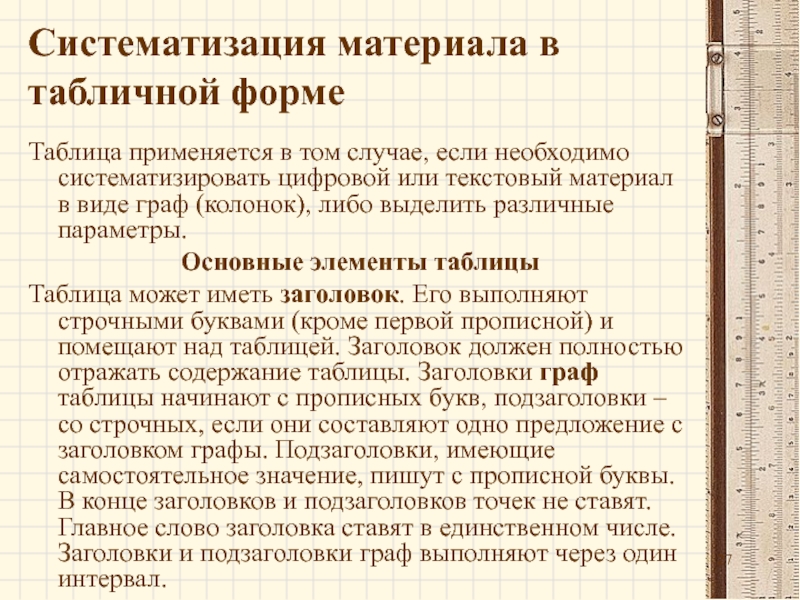 Систематизация материала в табличной форме

Таблица применяется в том случае, если необходимо систематизировать цифровой или текстовый материал в виде граф (колонок), либо выделить различные параметры.

Основные элементы таблицы

Таблица может иметь заголовок. Его выполняют строчными буквами (кроме первой прописной) и помещают над таблицей. Заголовок должен полностью отражать содержание таблицы. Заголовки граф таблицы начинают с прописных букв, подзаголовки – со строчных, если они составляют одно предложение с заголовком графы. Подзаголовки, имеющие самостоятельное значение, пишут с прописной буквы. В конце заголовков и подзаголовков точек не ставят. Главное слово заголовка ставят в единственном числе. Заголовки и подзаголовки граф выполняют через один интервал.

7